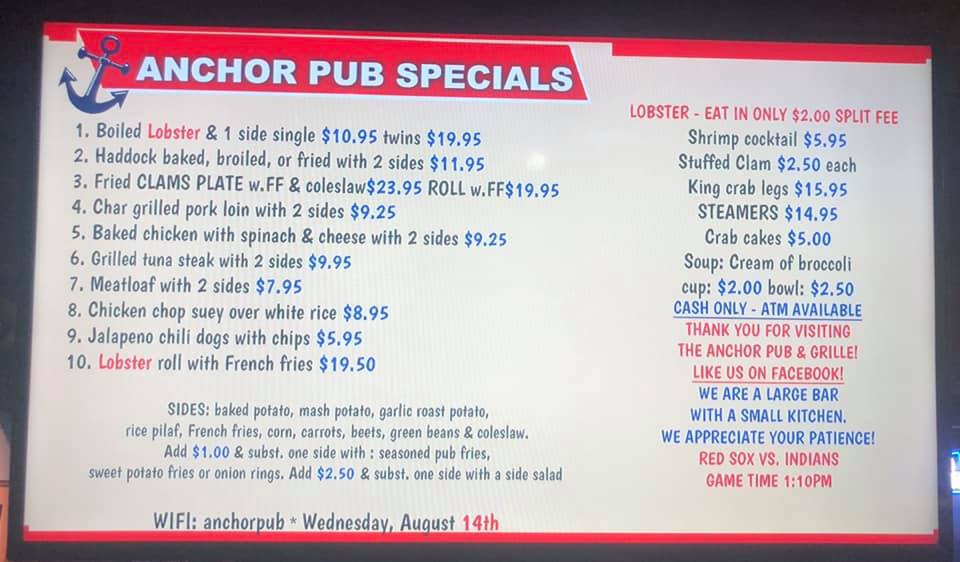 ANCHOR PUB SPECIALS

1. Boiled Lobster & 1 side single $10.95 twins $19.95
2. Haddock baked, broiled, or fried with 2 sides $11.95
3. Fried CLAMS PLATE w.FF & coleslaw$23.95 ROLL w.FF$19.95
4. Char grilled pork loin with 2 sides $9.25
5. Baked chicken with spinach & cheese with 2 sides $9.25
6. Grilled tuna steak with 2 sides $9.95
7. Meatloaf with 2 sides $7.95
8. Chicken chop suey over white rice $8.95
9. Jalapeno chili dogs with chips $5.95
10. Lobster roll with French fries $19.50

SIDES: baked potato, mash potato, garlic roast potato, rice pilaf, French fries, corn, carrots, beets, green beans & coleslaw. Add $1.00 & subst. one side with : seasoned pub fries, sweet potato fries or onion rings. Add $2.50 & subst. one side with a side salad

WIFI: anchorpub * Wednesday, August 14th

LOBSTER - EAT IN ONLY $2.00 SPLIT FEE
Shrimp cocktail $5.95
Stuffed Clam $2.50 each
King crab legs $15.95
STEAMERS $14.95
Crab cakes $5.00
Soup: Cream of broccoli
cup: $2.00 bowl: $2.50
CASH ONLY - ATM AVAILABLE
THANK YOU FOR VISITING
THE ANCHOR PUB & GRILLE!
LIKE US ON FACEBOOK!
WE ARE A LARGE BAR
WITH A SMALL KITCHEN.
WE APPRECIATE YOUR PATIENCE!
RED SOX VS. INDIANS
GAME TIME 1:10PM